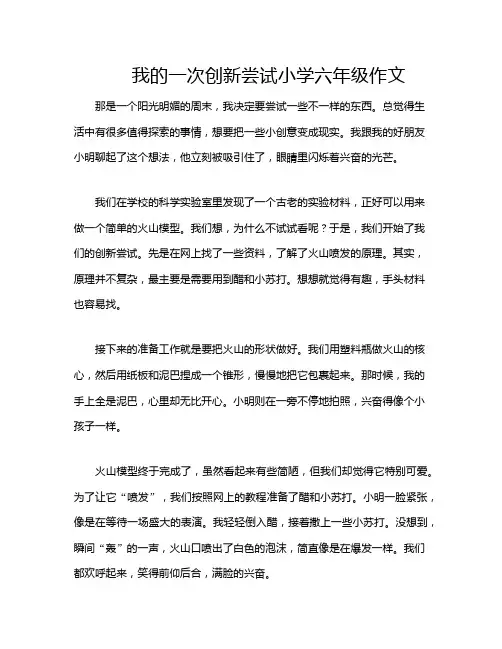 我的一次创新尝试小学六年级作文

那是一个阳光明媚的周末，我决定要尝试一些不一样的东西。总觉得生活中有很多值得探索的事情，想要把一些小创意变成现实。我跟我的好朋友小明聊起了这个想法，他立刻被吸引住了，眼睛里闪烁着兴奋的光芒。

我们在学校的科学实验室里发现了一个古老的实验材料，正好可以用来做一个简单的火山模型。我们想，为什么不试试看呢？于是，我们开始了我们的创新尝试。先是在网上找了一些资料，了解了火山喷发的原理。其实，原理并不复杂，最主要是需要用到醋和小苏打。想想就觉得有趣，手头材料也容易找。

接下来的准备工作就是要把火山的形状做好。我们用塑料瓶做火山的核心，然后用纸板和泥巴捏成一个锥形，慢慢地把它包裹起来。那时候，我的手上全是泥巴，心里却无比开心。小明则在一旁不停地拍照，兴奋得像个小孩子一样。

火山模型终于完成了，虽然看起来有些简陋，但我们却觉得它特别可爱。为了让它“喷发”，我们按照网上的教程准备了醋和小苏打。小明一脸紧张，像是在等待一场盛大的表演。我轻轻倒入醋，接着撒上一些小苏打。没想到，瞬间“轰”的一声，火山口喷出了白色的泡沫，简直像是在爆发一样。我们都欢呼起来，笑得前仰后合，满脸的兴奋。